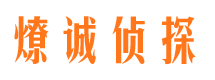 燎诚侦探